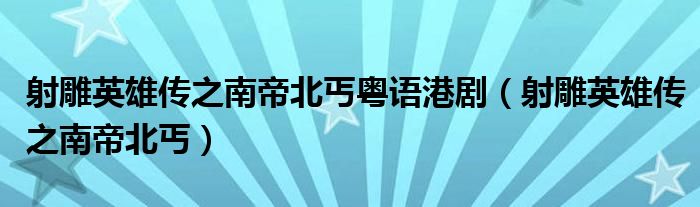 射雕英雄传之南帝北丐粤语港剧（射雕英雄传之南帝北丐）